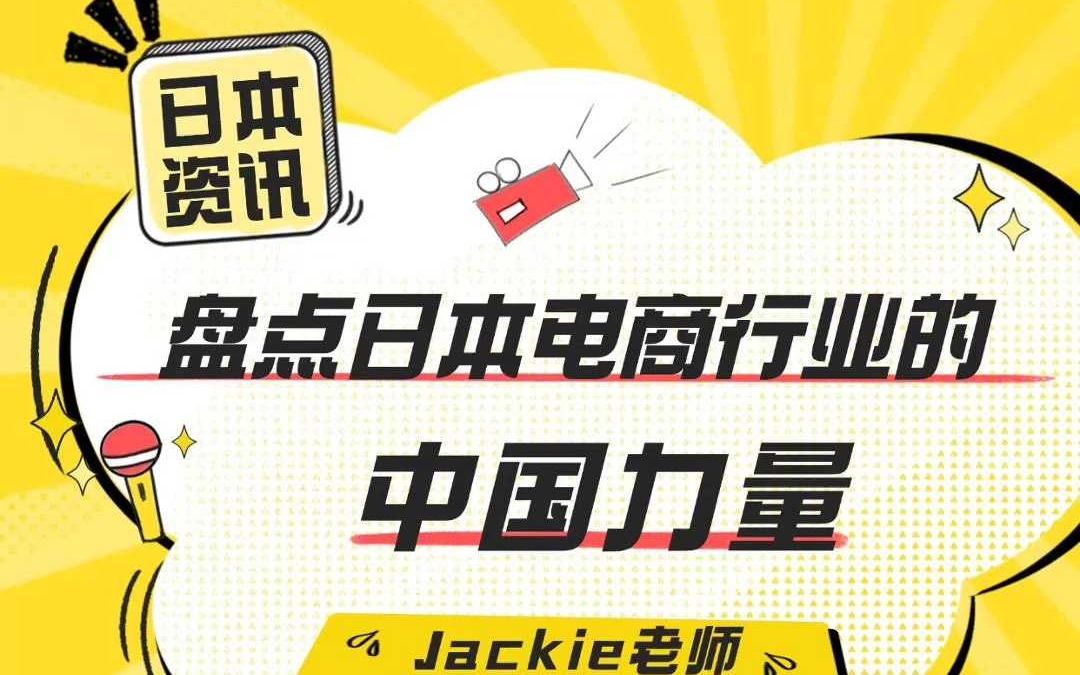 日本资讯

盘点日本电商行业的

中国力量

Jackie老师